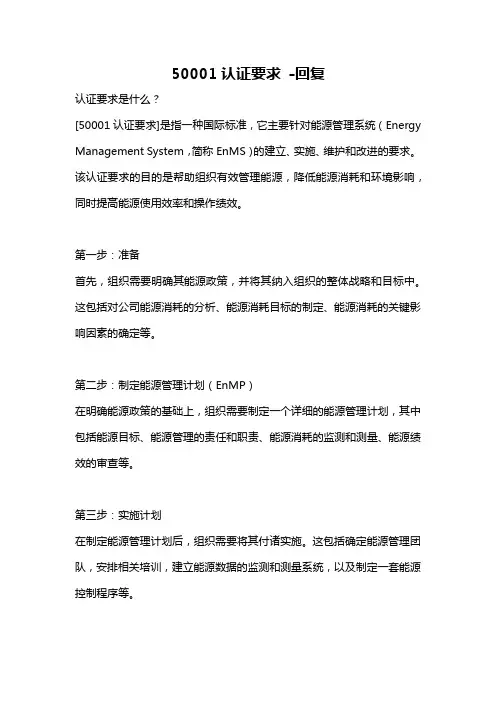 50001 认证要求 -回复

认证要求是什么？

[50001 认证要求]是指一种国际标准，它主要针对能源管理系统（Energy Management System，简称 EnMS）的建立、实施、维护和改进的要求。该认证要求的目的是帮助组织有效管理能源，降低能源消耗和环境影响，同时提高能源使用效率和操作绩效。

第一步：准备

首先，组织需要明确其能源政策，并将其纳入组织的整体战略和目标中。这包括对公司能源消耗的分析、能源消耗目标的制定、能源消耗的关键影响因素的确定等。

第二步：制定能源管理计划（EnMP）

在明确能源政策的基础上，组织需要制定一个详细的能源管理计划，其中包括能源目标、能源管理的责任和职责、能源消耗的监测和测量、能源绩效的审查等。

第三步：实施计划

在制定能源管理计划后，组织需要将其付诸实施。这包括确定能源管理团队，安排相关培训，建立能源数据的监测和测量系统，以及制定一套能源控制程序等。